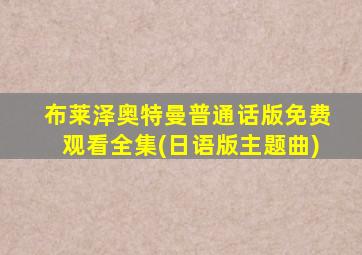 布莱泽奥特曼普通话版免费观看全集(日语版主题曲)